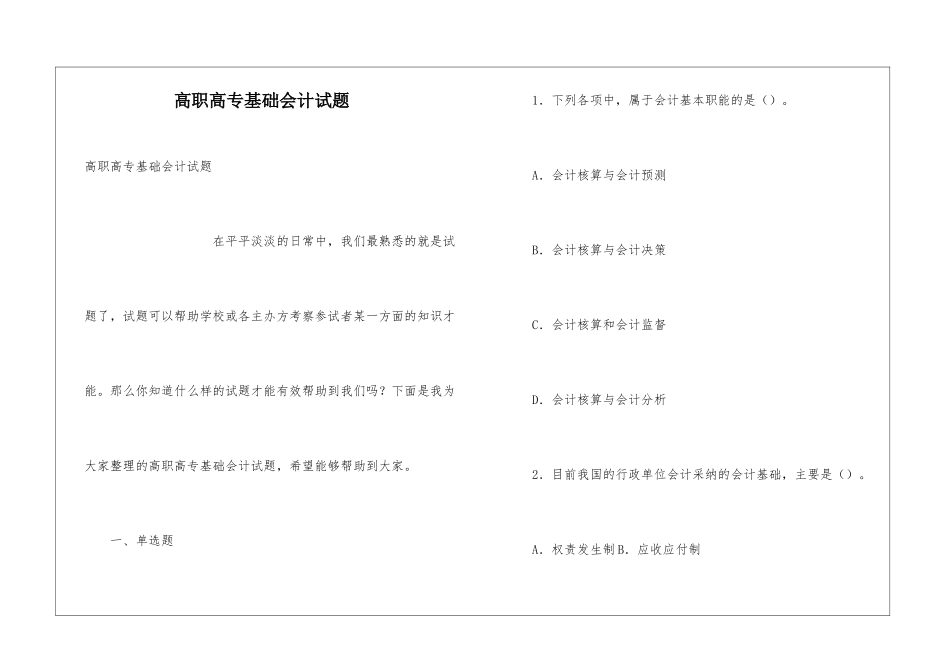 高职高专基础会计试题

高职高专基础会计试题

在平平淡淡的日常中，我们最熟悉的就是试题了，试题可以帮助学校或各主办方考察参试者某一方面的知识才能。那么你知道什么样的试题才能有效帮助到我们吗？下面是我为大家整理的高职高专基础会计试题，希望能够帮助到大家。

一、单选题

1．下列各项中，属于会计基本职能的是（）。

A．会计核算与会计预测

B．会计核算与会计决策

C．会计核算和会计监督

D．会计核算与会计分析

2．目前我国的行政单位会计采纳的会计基础，主要是（）。

A．权责发生制B．应收应付制